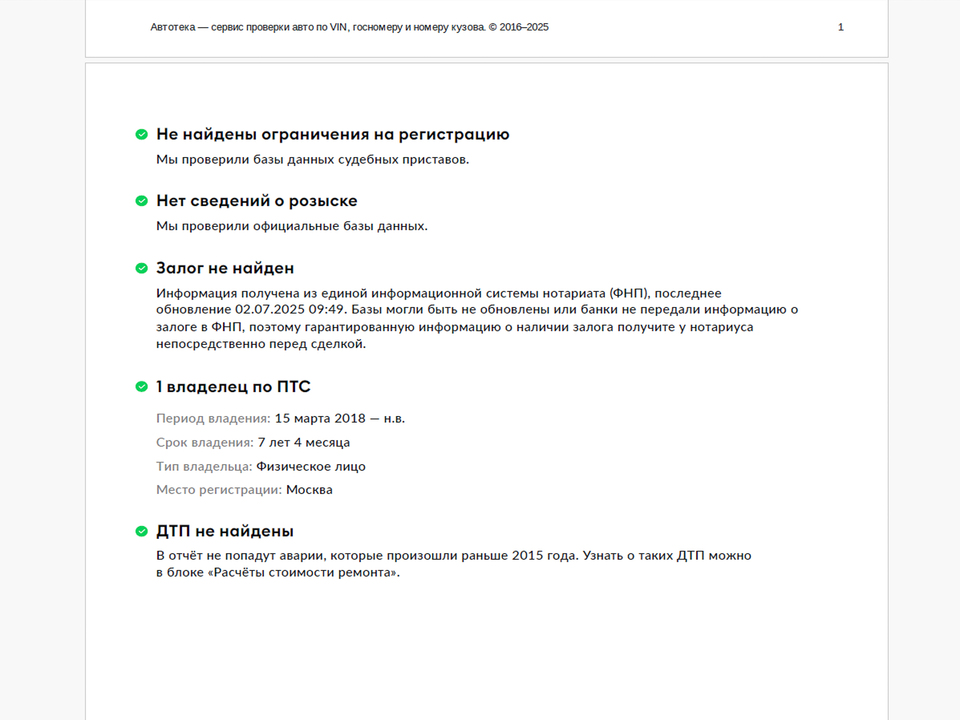 Автотека — сервис проверки авто по VIN, госномеру и номеру кузова. © 2016–2025 1

Не найдены ограничения на регистрацию

Мы проверили базы данных судебных приставов.

Нет сведений о розыске

Мы проверили официальные базы данных.

Залог не найден

Информация получена из единой информационной системы нотариата (ФНП), последнее обновление 02.07.2025 09:49. Базы могли быть не обновлены или банки не передали информацию о залоге в ФНП, поэтому гарантированную информацию о наличии залога получите у нотариуса непосредственно перед сделкой.

1 владелец по ПТС

Период владения: 15 марта 2018 — н.в.

Срок владения: 7 лет 4 месяца

Тип владельца: Физическое лицо

Место регистрации: Москва

ДТП не найдены

В отчёт не попадут аварии, которые произошли раньше 2015 года. Узнать о таких ДТП можно в блоке «Расчёты стоимости ремонта».